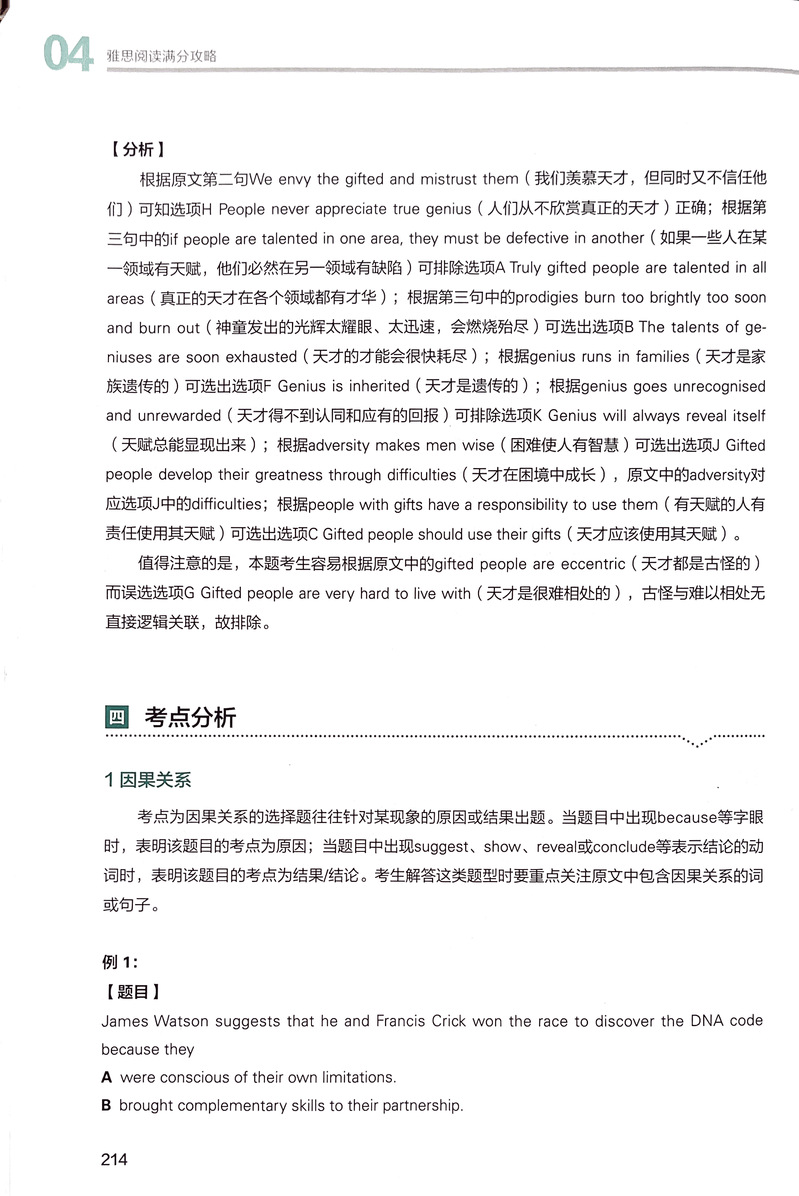 04 雅思阅读满分攻略

【分析】

根据原文第二句We envy the gifted and mistrust them（我们羡慕天才，但同时又不信任他们）可知选项H People never appreciate true genius（人们从不欣赏真正的天才）正确；根据第三句中的if people are talented in one area, they must be defective in another（如果一些人在某一领域有天赋，他们必然在另一领域有缺陷）可排除选项A Truly gifted people are talented in all areas（真正的天才在各个领域都有才华）；根据第三句中的prodigies burn too brightly too soon and burn out（神童发出的光辉太耀眼、太迅速，会燃烧殆尽）可选出选项B The talents of geniuses are soon exhausted（天才的才能会很快耗尽）；根据genius runs in families（天才是家族遗传的）可选出选项F Genius is inherited（天才是遗传的）；根据genius goes unrecognised and unrewarded（天才得不到认同和应有的回报）可排除选项K Genius will always reveal itself（天赋总能显现出来）；根据adversity makes men wise（困难使人有智慧）可选出选项J Gifted people develop their greatness through difficulties（天才在困境中成长），原文中的adversity对应选项J中的difficulties；根据people with gifts have a responsibility to use them（有天赋的人有责任使用其天赋）可选出选项C Gifted people should use their gifts（天才应该使用其天赋）。

值得注意的是，本题考生容易根据原文中的gifted people are eccentric（天才都是古怪的）而误选选项G Gifted people are very hard to live with（天才是很难相处的），古怪与难以相处无直接逻辑关联，故排除。

四 考点分析

1 因果关系

考点为因果关系的选择题往往针对某现象的原因或结果出题。当题目中出现because等字眼时，表明该题目的考点为原因；当题目中出现suggest、show、reveal或conclude等表示结论的动词时，表明该题目的考点为结果/结论。考生解答这类题型时要重点关注原文中包含因果关系的词或句子。

例 1:

【题目】

James Watson suggests that he and Francis Crick won the race to discover the DNA code because they

A were conscious of their own limitations.

B brought complementary skills to their partnership.

214